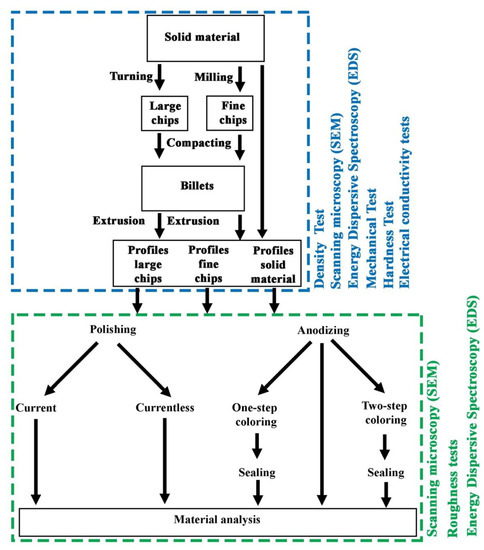 Solid material

Turning

Milling

Large chips

Fine chips

Compacting

Billets

Extrusion

Extrusion

Profiles large chips

Profiles fine chips

Profiles solid material

Density Test
Scanning microscopy (SEM)
Energy Dispersive Spectroscopy (EDS)
Mechanical Test
Hardness Test
Electrical conductivity tests

Polishing

Anodizing

Current

Currentless

One-step coloring

Two-step coloring

Sealing

Sealing

Material analysis

Scanning microscopy (SEM)
Roughness tests
Energy Dispersive Spectroscopy (EDS)